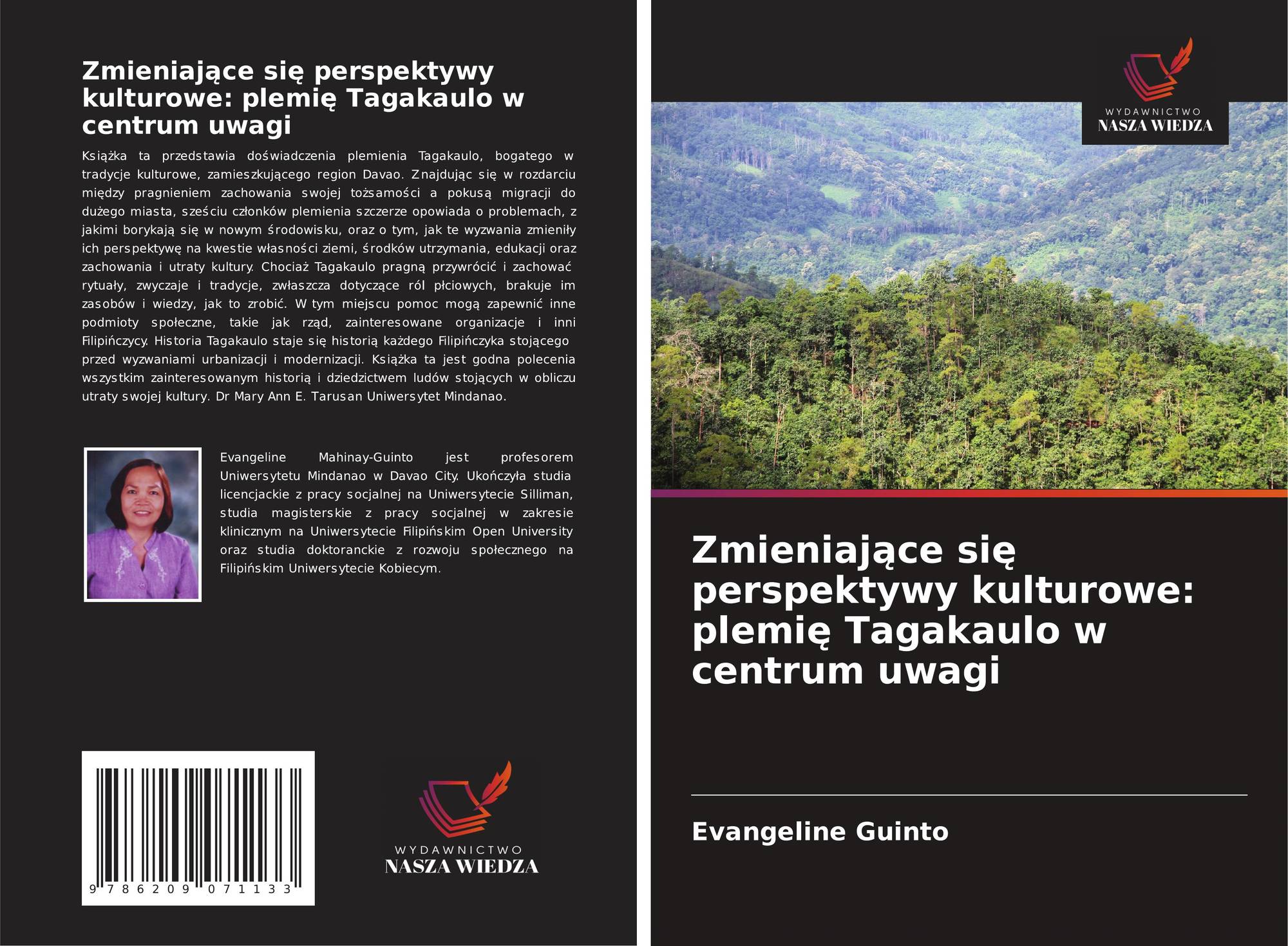 Zmieniające się perspektywy kulturowe: plemię Tagakaulo w centrum uwagi

Książka ta przedstawia doświadczenia plemienia Tagakaulo, bogatego w tradycje kulturowe, zamieszkującego region Davao. Znajdując się w rozdarciu między pragnieniem zachowania swojej tożsamości a pokusą migracji do dużego miasta, sześciu członków plemienia szczerze opowiada o problemach, z jakimi borykają się w nowym środowisku, oraz o tym, jak te wyzwania zmieniły ich perspektywę na kwestie własności ziemi, środków utrzymania, edukacji oraz zachowania i utraty kultury. Chociaż Tagakaulo pragną przywrócić i zachować rytuały, zwyczaje i tradycje, zwłaszcza dotyczące ról płciowych, brakuje im zasobów i wiedzy, jak to zrobić. W tym miejscu pomoc mogą zapewnić inne podmioty społeczne, takie jak rząd, zainteresowane organizacje i inni Filipińczycy. Historia Tagakaulo staje się historią każdego Filipińczyka stojącego przed wyzwaniami urbanizacji i modernizacji. Książka ta jest godna polecenia wszystkim zainteresowanym historią i dziedzictwem ludów stojących w obliczu utraty swojej kultury. Dr Mary Ann E. Tarusan Uniwersytet Mindanao.

Evangeline Mahinay-Guinto jest profesorem Uniwersytetu Mindanao w Davao City. Ukończyła studia licencjackie z pracy socjalnej na Uniwersytecie Silliman, studia magisterskie z pracy socjalnej w zakresie klinicznym na Uniwersytecie Filipińskim Open University oraz studia doktoranckie z rozwoju społecznego na Filipińskim Uniwersytecie Kobiecym.

9 786209 071133

WYDAWNICTWO
NASZA WIEDZA

WYDAWNICTWO
NASZA WIEDZA

Zmieniające się perspektywy kulturowe: plemię Tagakaulo w centrum uwagi

Evangeline Guinto